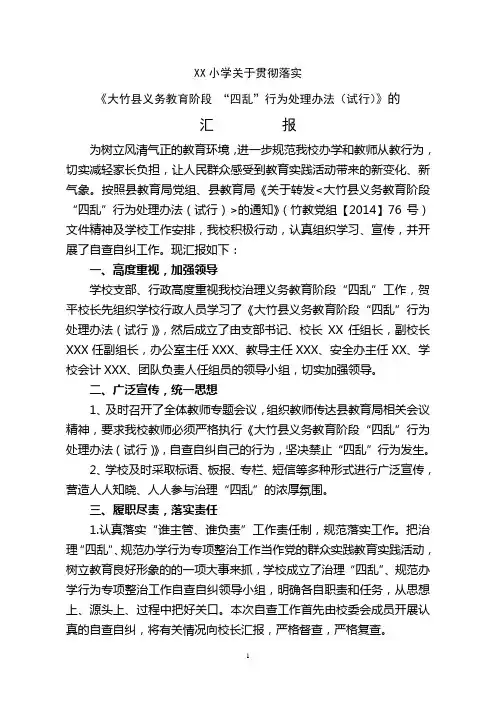 XX 小学关于贯彻落实

《大竹县义务教育阶段 “四乱”行为处理办法（试行）》的

汇 报

为树立风清气正的教育环境，进一步规范我校办学和教师从教行为，切实减轻家长负担，让人民群众感受到教育实践活动带来的新变化、新气象。按照县教育局党组、县教育局《关于转发<大竹县义务教育阶段“四乱”行为处理办法（试行）>的通知》（竹教党组【2014】76 号）文件精神及学校工作安排，我校积极行动，认真组织学习、宣传，并开展了自查自纠工作。现汇报如下：

一、高度重视，加强领导

学校支部、行政高度重视我校治理义务教育阶段“四乱”工作，贺平校长先组织学校行政人员学习了《大竹县义务教育阶段“四乱”行为处理办法（试行）》，然后成立了由支部书记、校长 XX 任组长，副校长 XXX 任副组长，办公室主任 XXX、教导主任 XXX、安全办主任 XX、学校会计 XXX、团队负责人任组员的领导小组，切实加强领导。

二、广泛宣传，统一思想

1、及时召开了全体教师专题会议，组织教师传达县教育局相关会议精神，要求我校教师必须严格执行《大竹县义务教育阶段“四乱”行为处理办法（试行）》，自查自纠自己的行为，坚决禁止“四乱”行为发生。

2、学校及时采取标语、板报、专栏、短信等多种形式进行广泛宣传，营造人人知晓、人人参与治理“四乱”的浓厚氛围。

三、履职尽责，落实责任

1.认真落实“谁主管、谁负责”工作责任制，规范落实工作。把治理“四乱”、规范办学行为专项整治工作当作党的群众实践教育实践活动，树立教育良好形象的的一项大事来抓，学校成立了治理“四乱”、规范办学行为专项整治工作自查自纠领导小组，明确各自职责和任务，从思想上、源头上、过程中把好关口。本次自查工作首先由校委会成员开展认真的自查自纠，将有关情况向校长汇报，严格督查，严格复查。

1